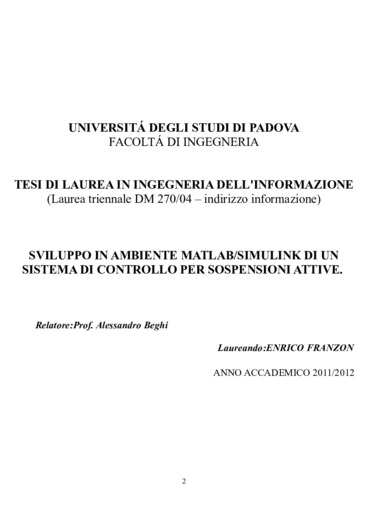 UNIVERSITÁ DEGLI STUDI DI PADOVA
FACOLTÁ DI INGEGNERIA

TESI DI LAUREA IN INGEGNERIA DELL'INFORMAZIONE
(Laurea triennale DM 270/04 – indirizzo informazione)

SVILUPPO IN AMBIENTE MATLAB/SIMULINK DI UN SISTEMA DI CONTROLLO PER SOSPENSIONI ATTIVE.

Relatore:Prof. Alessandro Beghi

Laureando:ENRICO FRANZON

ANNO ACCADEMICO 2011/2012

2